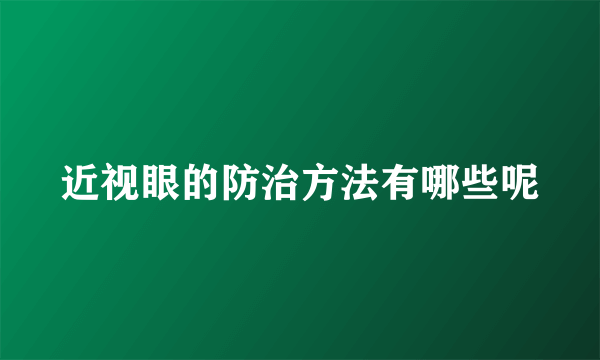 近视眼的防治方法有哪些呢